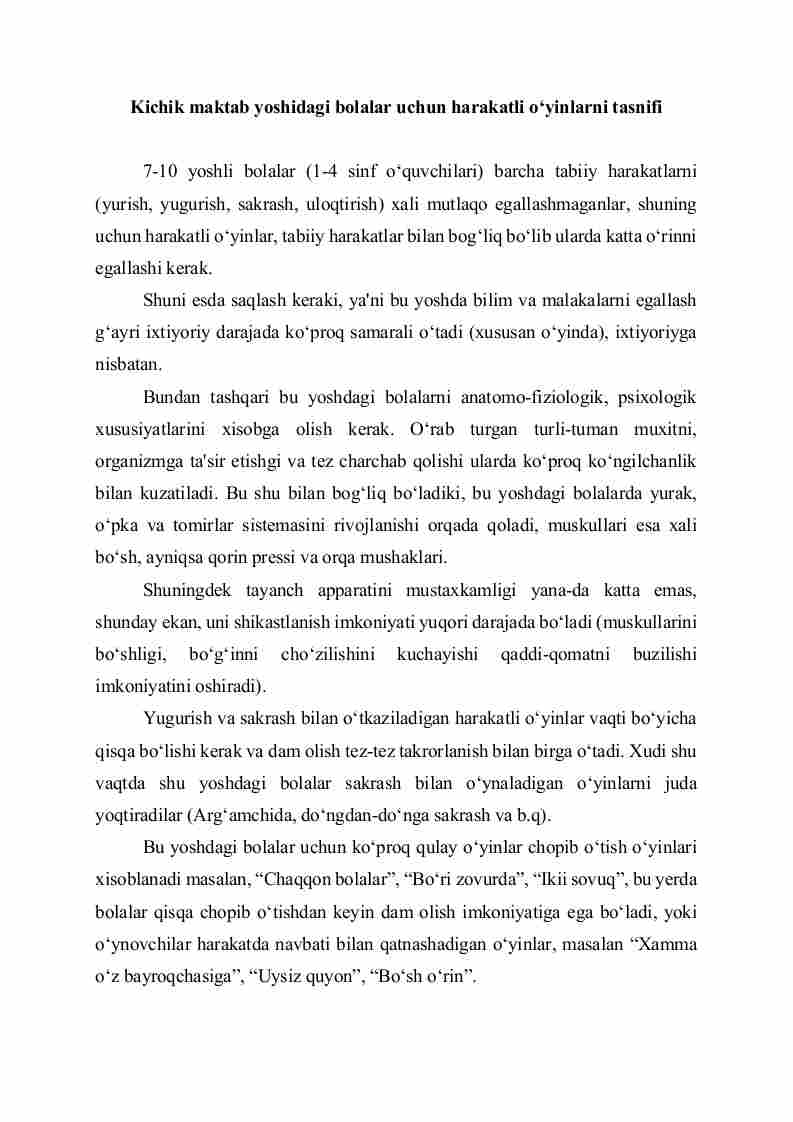 Kichik maktab yoshidagi bolalar uchun harakatli o‘yinlarni tasnifi

7-10 yoshli bolalar (1-4 sinf o‘quvchilari) barcha tabiiy harakatlarni (yurish, yugurish, sakrash, uloqtirish) xali mutlaqo egallashmaganlar, shuning uchun harakatli o‘yinlar, tabiiy harakatlar bilan bog‘liq bo‘lib ularda katta o‘rinni egallashi kerak.

Shuni esda saqlash keraki, ya'ni bu yoshda bilim va malakalarni egallash g‘ayri ixtiyoriy darajada ko‘proq samarali o‘tadi (xususan o‘yinda), ixtiyoriyga nisbatan.

Bundan tashqari bu yoshdagi bolalarni anatomo-fiziologik, psixologik xususiyatlarini xisobga olish kerak. O‘rab turgan turli-tuman muxitni, organizmga ta'sir etishgi va tez charchab qolishi ularda ko‘proq ko‘ngilchanlik bilan kuzatiladi. Bu shu bilan bog‘liq bo‘ladiki, bu yoshdagi bolalarda yurak, o‘pka va tomirlar sistemasini rivojlanishi orqada qoladi, muskullari esa xali bo‘sh, ayniqsa qorin pressi va orqa mushaklari.

Shuningdek tayanch apparatini mustaxkamligi yana-da katta emas, shunday ekan, uni shikastlanish imkoniyati yuqori darajada bo‘ladi (muskullarini bo‘shligi, bo‘g‘inni cho‘zilishini kuchayishi qaddi-qomatni buzilishi imkoniyatini oshiradi).

Yugurish va sakrash bilan o‘tkaziladigan harakatli o‘yinlar vaqti bo‘yicha qisqa bo‘lishi kerak va dam olish tez-tez takrorlanish bilan birga o‘tadi. Xudi shu vaqtda shu yoshdagi bolalar sakrash bilan o‘ynaladigan o‘yinlarni juda yoqtiradilar (Arg‘amchida, do‘ngdan-do‘nga sakrash va b.q).

Bu yoshdagi bolalar uchun ko‘proq qulay o‘yinlar chopib o‘tish o‘yinlari xisoblanadi masalan, “Chaqqon bolalar”, “Bo‘ri zovurda”, “Ikii sovuq”, bu yerda bolalar qisqa chopib o‘tishdan keyin dam olish imkoniyatiga ega bo‘ladi, yoki o‘ynovchilar harakatda navbati bilan qatnashadigan o‘yinlar, masalan “Xamma o‘z bayroqchasiga”, “Uysiz quyon”, “Bo‘sh o‘rin”.